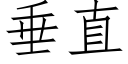 垂直